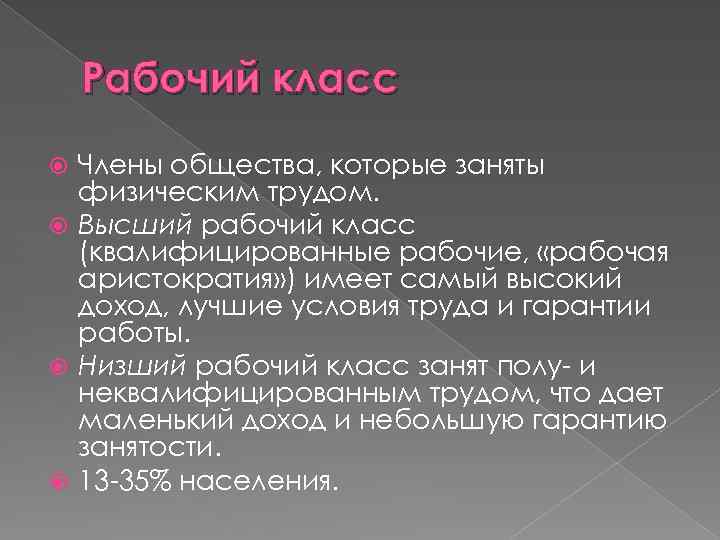 Рабочий класс

Члены общества, которые заняты физическим трудом.

Высший рабочий класс (квалифицированные рабочие, «рабочая аристократия») имеет самый высокий доход, лучшие условия труда и гарантии работы.

Низший рабочий класс занят полу- и неквалифицированным трудом, что дает маленький доход и небольшую гарантию занятости.

13-35% населения.